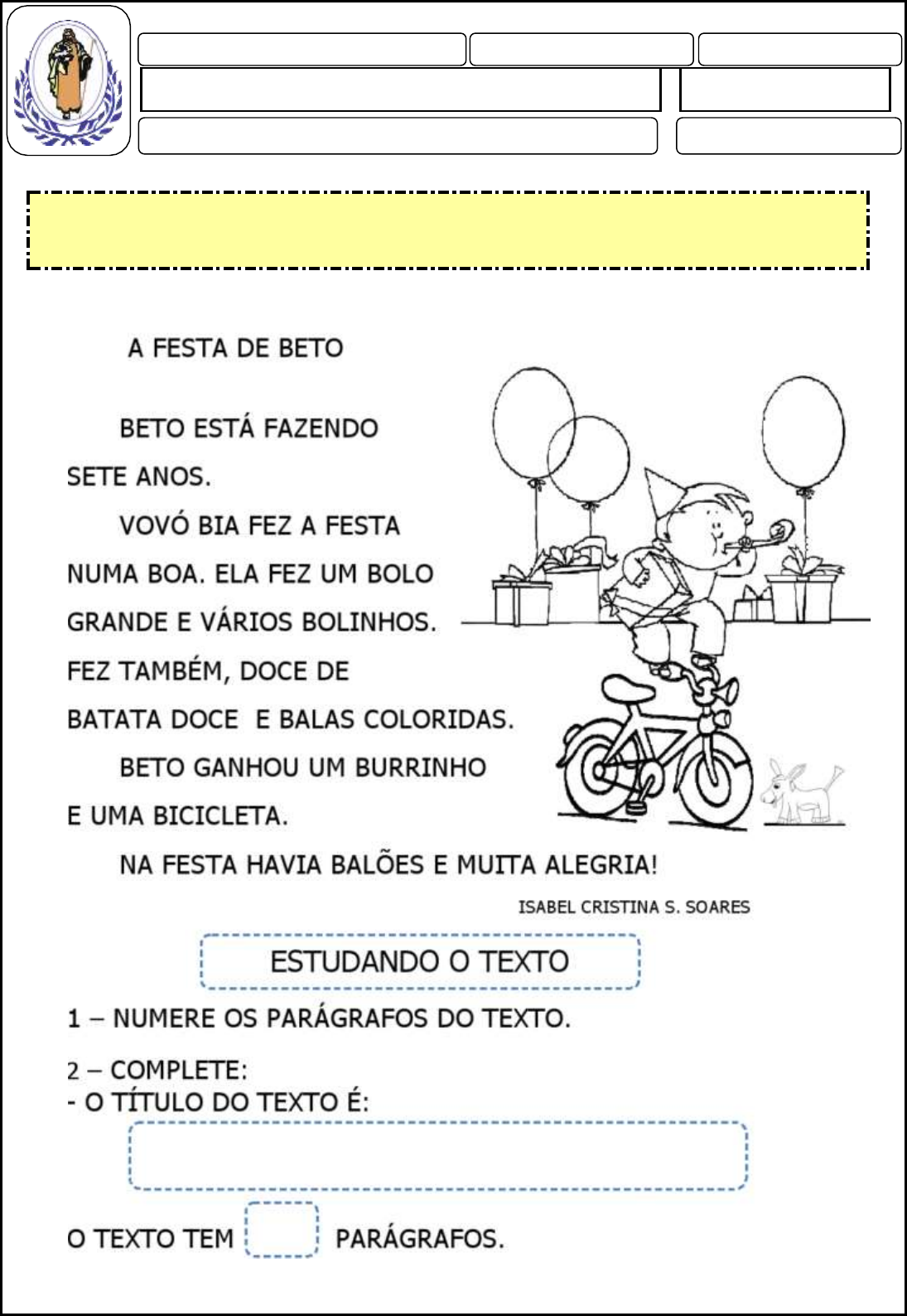 A FESTA DE BETO

BETO ESTÁ FAZENDO SETE ANOS.

VOVÓ BIA FEZ A FESTA NUMA BOA. ELA FEZ UM BOLO GRANDE E VÁRIOS BOLINHOS. FEZ TAMBÉM, DOCE DE BATATA DOCE E BALAS COLORIDAS.

BETO GANHOU UM BURRINHO E UMA BICICLETA.

NA FESTA HAVIA BALÕES E MUITA ALEGRIA!

ISABEL CRISTINA S. SOARES

ESTUDANDO O TEXTO

1 – NUMERE OS PARÁGRAFOS DO TEXTO.

2 – COMPLETE:
- O TÍTULO DO TEXTO É:

O TEXTO TEM PARÁGRAFOS.